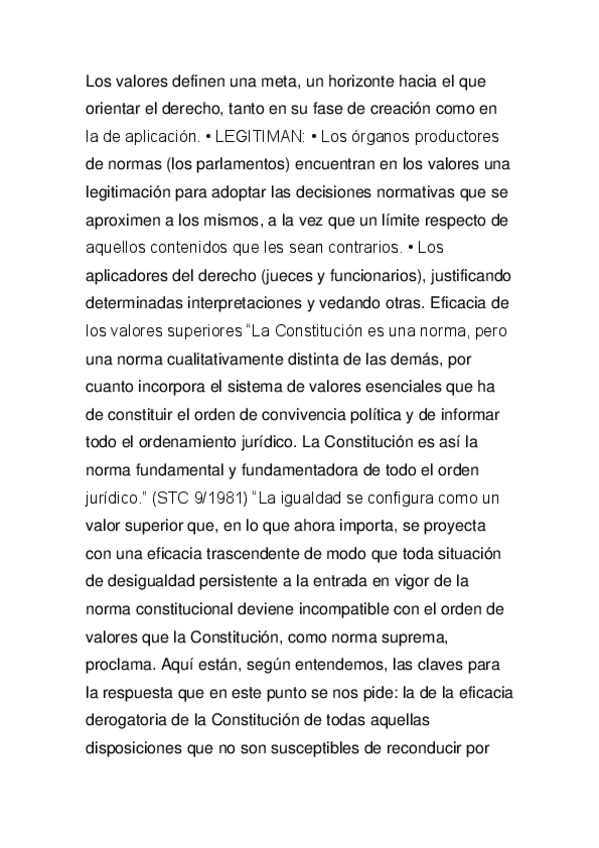 Los valores definen una meta, un horizonte hacia el que orientar el derecho, tanto en su fase de creación como en la de aplicación. • LEGITIMAN: • Los órganos productores de normas (los parlamentos) encuentran en los valores una legitimación para adoptar las decisiones normativas que se aproximen a los mismos, a la vez que un límite respecto de aquellos contenidos que les sean contrarios. • Los aplicadores del derecho (jueces y funcionarios), justificando determinadas interpretaciones y vedando otras. Eficacia de los valores superiores “La Constitución es una norma, pero una norma cualitativamente distinta de las demás, por cuanto incorpora el sistema de valores esenciales que ha de constituir el orden de convivencia política y de informar todo el ordenamiento jurídico. La Constitución es así la norma fundamental y fundamentadora de todo el orden jurídico.” (STC 9/1981) “La igualdad se configura como un valor superior que, en lo que ahora importa, se proyecta con una eficacia trascendente de modo que toda situación de desigualdad persistente a la entrada en vigor de la norma constitucional deviene incompatible con el orden de valores que la Constitución, como norma suprema, proclama. Aquí están, según entendemos, las claves para la respuesta que en este punto se nos pide: la de la eficacia derogatoria de la Constitución de todas aquellas disposiciones que no son susceptibles de reconducir por